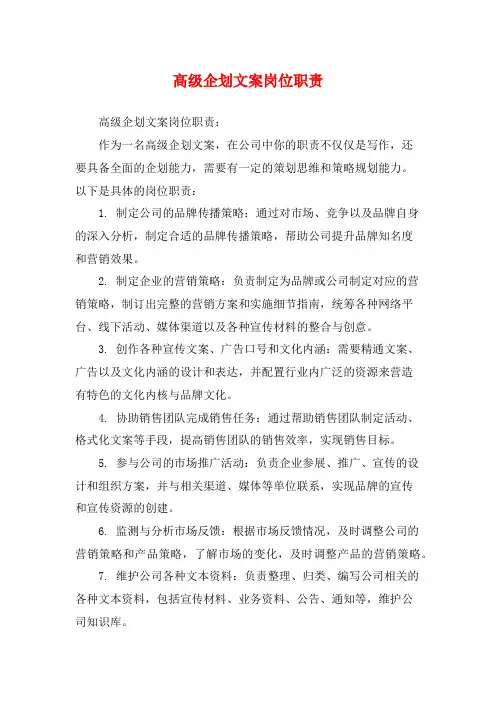 高级企划文案岗位职责

高级企划文案岗位职责：

作为一名高级企划文案，在公司中你的职责不仅仅是写作，还要具备全面的企划能力，需要有一定的策划思维和策略规划能力。以下是具体的岗位职责：

1. 制定公司的品牌传播策略：通过对市场、竞争以及品牌自身的深入分析，制定合适的品牌传播策略，帮助公司提升品牌知名度和营销效果。

2. 制定企业的营销策略：负责制定为品牌或公司制定对应的营销策略，制订出完整的营销方案和实施细节指南，统筹各种网络平台、线下活动、媒体渠道以及各种宣传材料的整合与创意。

3. 创作各种宣传文案、广告口号和文化内涵：需要精通文案、广告以及文化内涵的设计和表达，并配置行业内广泛的资源来营造有特色的文化内核与品牌文化。

4. 协助销售团队完成销售任务：通过帮助销售团队制定活动、格式化文案等手段，提高销售团队的销售效率，实现销售目标。

5. 参与公司的市场推广活动：负责企业参展、推广、宣传的设计和组织方案，并与相关渠道、媒体等单位联系，实现品牌的宣传和宣传资源的创建。

6. 监测与分析市场反馈：根据市场反馈情况，及时调整公司的营销策略和产品策略，了解市场的变化，及时调整产品的营销策略。

7. 维护公司各种文本资料：负责整理、归类、编写公司相关的各种文本资料，包括宣传材料、业务资料、公告、通知等，维护公司知识库。